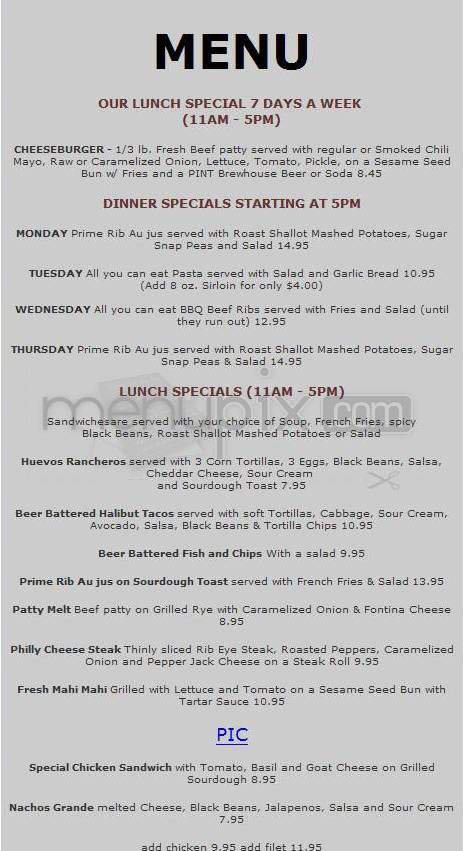 MENU

OUR LUNCH SPECIAL 7 DAYS A WEEK
(11AM - 5PM)

CHEESEBURGER - 1/3 lb. Fresh Beef patty served with regular or Smoked Chili Mayo, Raw or Caramelized Onion, Lettuce, Tomato, Pickle, on a Sesame Seed Bun w/ Fries and a PINT Brewhouse Beer or Soda 8.45

DINNER SPECIALS STARTING AT 5PM

MONDAY Prime Rib Au jus served with Roast Shallot Mashed Potatoes, Sugar Snap Peas and Salad 14.95

TUESDAY All you can eat Pasta served with Salad and Garlic Bread 10.95 (Add 8 oz. Sirloin for only $4.00)

WEDNESDAY All you can eat BBQ Beef Ribs served with Fries and Salad (until they run out) 12.95

THURSDAY Prime Rib Au jus served with Roast Shallot Mashed Potatoes, Sugar Snap Peas & Salad 14.95

LUNCH SPECIALS (11AM - 5PM)

Sandwichesare served with your choice of Soup, French Fries, spicy Black Beans, Roast Shallot Mashed Potatoes or Salad

Huevos Rancheros served with 3 Corn Tortillas, 3 Eggs, Black Beans, Salsa, Cheddar Cheese, Sour Cream and Sourdough Toast 7.95

Beer Battered Halibut Tacos served with soft Tortillas, Cabbage, Sour Cream, Avocado, Salsa, Black Beans & Tortilla Chips 10.95

Beer Battered Fish and Chips With a salad 9.95

Prime Rib Au jus on Sourdough Toast served with French Fries & Salad 13.95

Patty Melt Beef patty on Grilled Rye with Caramelized Onion & Fontina Cheese 8.95

Philly Cheese Steak Thinly sliced Rib Eye Steak, Roasted Peppers, Caramelized Onion and Pepper Jack Cheese on a Steak Roll 9.95

Fresh Mahi Mahi Grilled with Lettuce and Tomato on a Sesame Seed Bun with Tartar Sauce 10.95

PIC

Special Chicken Sandwich with Tomato, Basil and Goat Cheese on Grilled Sourdough 8.95

Nachos Grande melted Cheese, Black Beans, Jalapenos, Salsa and Sour Cream 7.95

add chicken 9.95 add filet 11.95

menupix.com